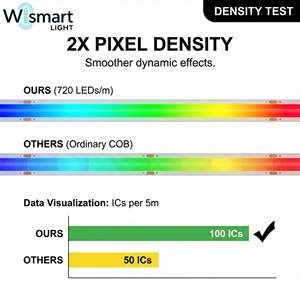 Wismart
LIGHT

DENSITY TEST

2X PIXEL DENSITY

Smoother dynamic effects.

OURS (720 LEDs/m)

OTHERS (Ordinary COB)

Data Visualization: ICs per 5m

OURS
100 ICs

OTHERS
50 ICs